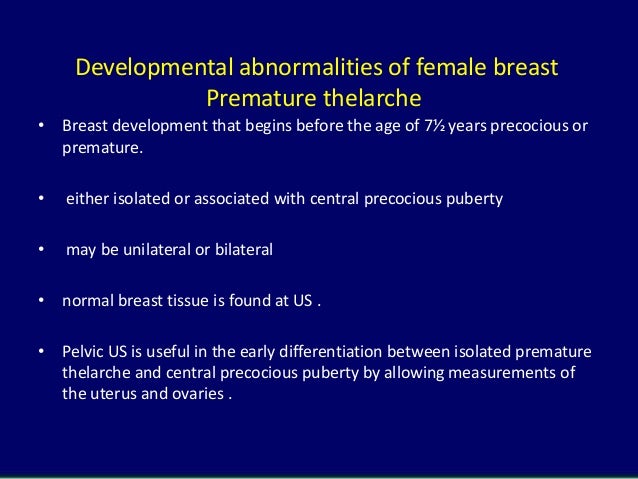 Developmental abnormalities of female breast
Premature thelarche

• Breast development that begins before the age of 7½ years precocious or premature.

• either isolated or associated with central precocious puberty

• may be unilateral or bilateral

• normal breast tissue is found at US .

• Pelvic US is useful in the early differentiation between isolated premature thelarche and central precocious puberty by allowing measurements of the uterus and ovaries .